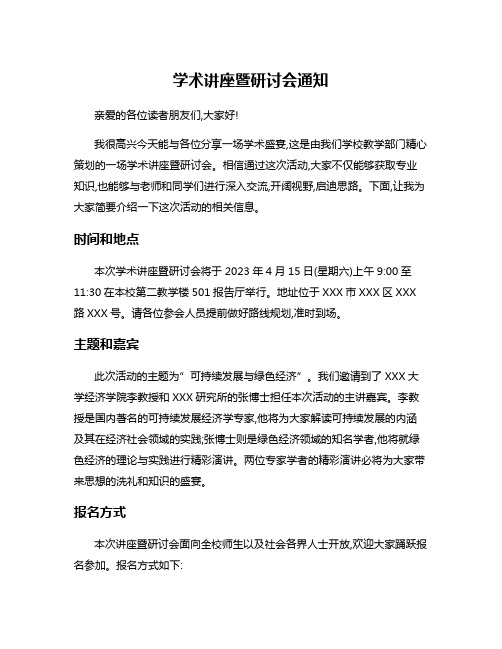 学术讲座暨研讨会通知

亲爱的各位读者朋友们,大家好!

我很高兴今天能与各位分享一场学术盛宴,这是由我们学校教学部门精心策划的一场学术讲座暨研讨会。相信通过这次活动,大家不仅能够获取专业知识,也能够与老师和同学们进行深入交流,开阔视野,启迪思路。下面,让我为大家简要介绍一下这次活动的相关信息。

时间和地点

本次学术讲座暨研讨会将于 2023 年 4 月 15 日(星期六)上午 9:00 至 11:30 在本校第二教学楼 501 报告厅举行。地址位于 XXX 市 XXX 区 XXX 路 XXX 号。请各位参会人员提前做好路线规划,准时到场。

主题和嘉宾

此次活动的主题为"可持续发展与绿色经济"。我们邀请到了 XXX 大学经济学院李教授和 XXX 研究所的张博士担任本次活动的主讲嘉宾。李教授是国内著名的可持续发展经济学专家,他将为大家解读可持续发展的内涵及其在经济社会领域的实践;张博士则是绿色经济领域的知名学者,他将就绿色经济的理论与实践进行精彩演讲。两位专家学者的精彩演讲必将为大家带来思想的洗礼和知识的盛宴。

报名方式

本次讲座暨研讨会面向全校师生以及社会各界人士开放,欢迎大家踊跃报名参加。报名方式如下: